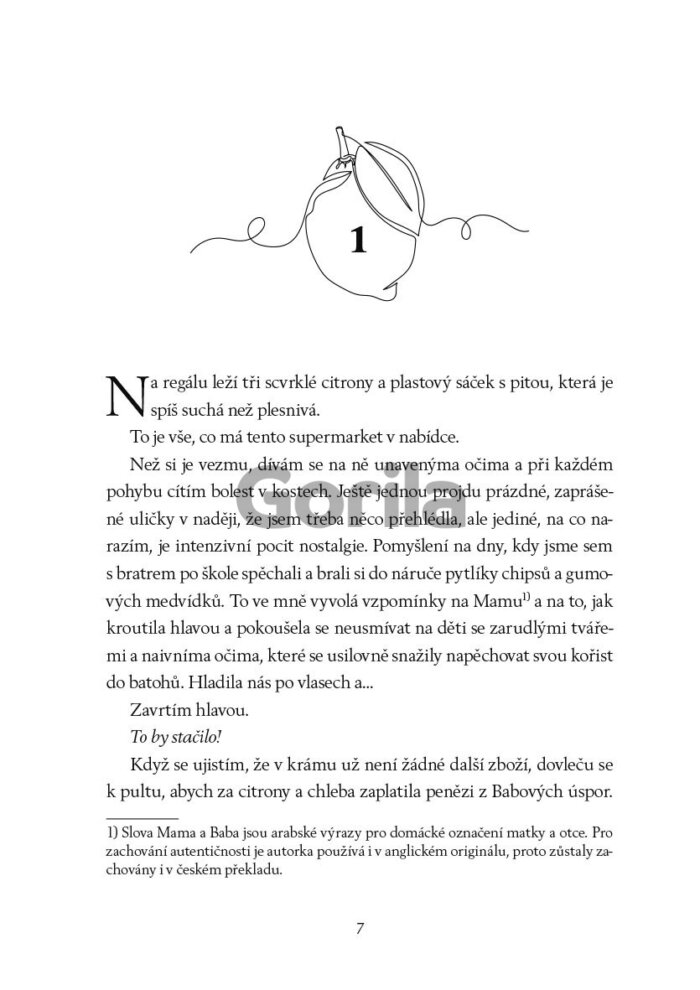 1

Na regálu leží tři scvrklé citrony a plastový sáček s pitou, která je spíš suchá než plesnivá.

To je vše, co má tento supermarket v nabídce.

Než si je vezmu, dívám se na ně unavenýma očima a při každém pohybu cítím bolest v kostech. Ještě jednou projdu prázdné, zaprášené uličky v naději, že jsem třeba něco přehlédla, ale jediné, na co narazím, je intenzivní pocit nostalgie. Pomyšlení na dny, kdy jsme sem s bratrem po škole spěchali a brali si do náruče pytlíky chipsů a gumových medvídků. To ve mně vyvolá vzpomínky na Mamu$^{1)}$ a na to, jak kroutila hlavou a pokoušela se neusmívat na děti se zarudlými tvářemi a naivníma očima, které se usilovně snažily napěchovat svou kořist do batohů. Hladila nás po vlasech a...

Zavrtím hlavou.

To by stačilo!

Když se ujistím, že v krámu už není žádné další zboží, dovleču se k pultu, abych za citrony a chleba zaplatila penězi z Babových úspor.

Gorila

1) Slova Mama a Baba jsou arabské výrazy pro domácké označení matky a otce. Pro zachování autentičnosti je autorka používá i v anglickém originálu, proto zůstaly zachovány i v českém překladu.

7